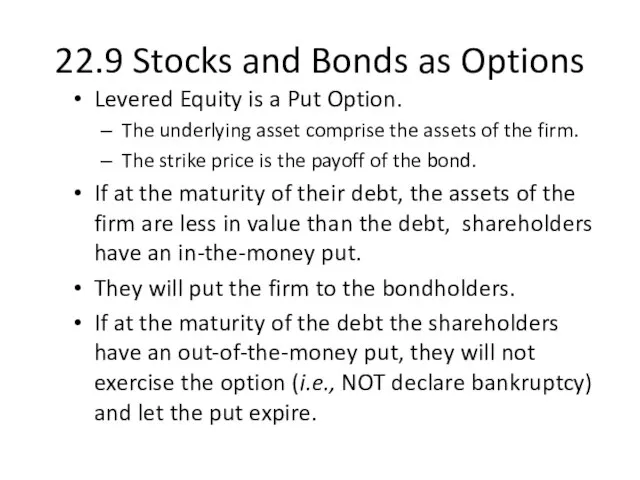 22.9 Stocks and Bonds as Options

• Levered Equity is a Put Option.

– The underlying asset comprise the assets of the firm.

– The strike price is the payoff of the bond.

• If at the maturity of their debt, the assets of the firm are less in value than the debt, shareholders have an in-the-money put.

• They will put the firm to the bondholders.

• If at the maturity of the debt the shareholders have an out-of-the-money put, they will not exercise the option (i.e., NOT declare bankruptcy) and let the put expire.